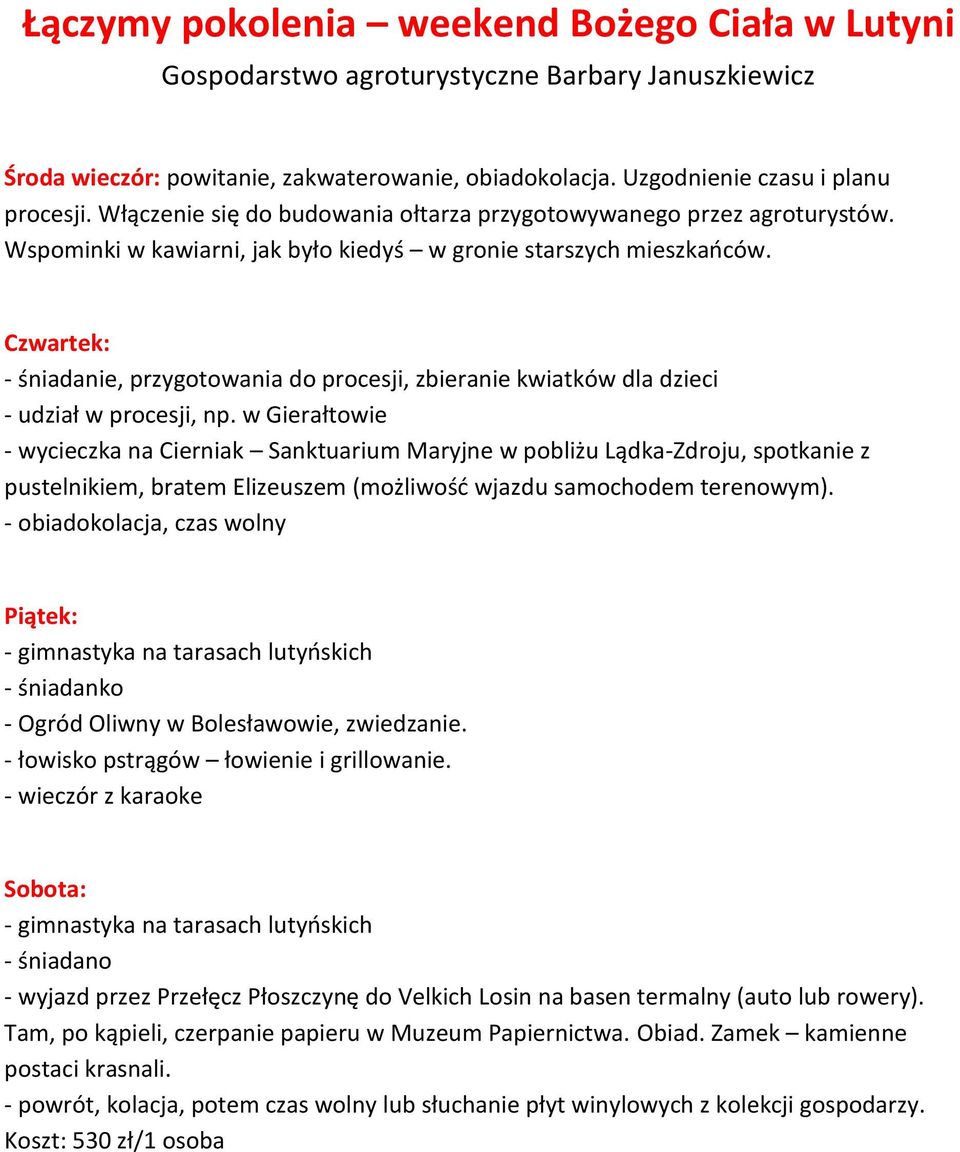 Łączymy pokolenia – weekend Bożego Ciała w Lutyni
Gospodarstwo agroturystyczne Barbary Januszkiewicz

Środa wieczór: powitanie, zakwaterowanie, obiadokolacja. Uzgodnienie czasu i planu procesji. Włączenie się do budowania ołtarza przygotowywanego przez agroturystów. Wspominki w kawiarni, jak było kiedyś – w gronie starszych mieszkańców.

Czwartek:
- śniadanie, przygotowania do procesji, zbieranie kwiatków dla dzieci
- udział w procesji, np. w Gierałtowie
- wycieczka na Cierniak – Sanktuarium Maryjne w pobliżu Lądka-Zdroju, spotkanie z pustelnikiem, bratem Elizeuszem (możliwość wjazdu samochodem terenowym).
- obiadokolacja, czas wolny

Piątek:
- gimnastyka na tarasach lutyńskich
- śniadanko
- Ogród Oliwny w Bolesławowie, zwiedzanie.
- łowisko pstrągów – łowienie i grillowanie.
- wieczór z karaoke

Sobota:
- gimnastyka na tarasach lutyńskich
- śniadano
- wyjazd przez Przełęcz Płoszczynę do Velkich Losin na basen termalny (auto lub rowery). Tam, po kąpieli, czerpanie papieru w Muzeum Papiernictwa. Obiad. Zamek – kamienne postaci krasnali.
- powrót, kolacja, potem czas wolny lub słuchanie płyt winylowych z kolekcji gospodarzy.
Koszt: 530 zł/1 osoba